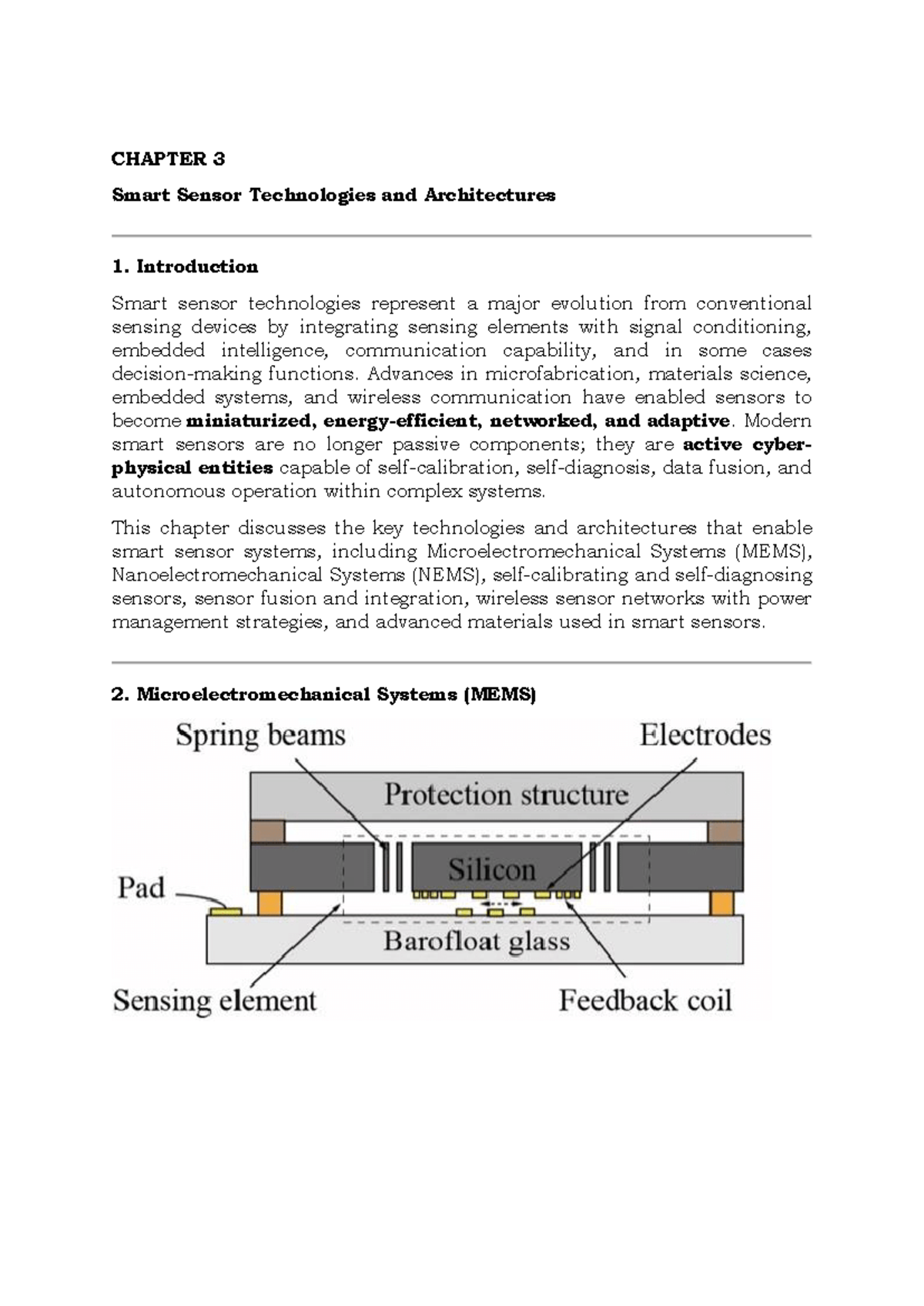 CHAPTER 3

Smart Sensor Technologies and Architectures

1. Introduction

Smart sensor technologies represent a major evolution from conventional sensing devices by integrating sensing elements with signal conditioning, embedded intelligence, communication capability, and in some cases decision-making functions. Advances in microfabrication, materials science, embedded systems, and wireless communication have enabled sensors to become miniaturized, energy-efficient, networked, and adaptive. Modern smart sensors are no longer passive components; they are active cyber-physical entities capable of self-calibration, self-diagnosis, data fusion, and autonomous operation within complex systems.

This chapter discusses the key technologies and architectures that enable smart sensor systems, including Microelectromechanical Systems (MEMS), Nanoelectromechanical Systems (NEMS), self-calibrating and self-diagnosing sensors, sensor fusion and integration, wireless sensor networks with power management strategies, and advanced materials used in smart sensors.

2. Microelectromechanical Systems (MEMS)

Spring beams
Electrodes
Protection structure
Silicon
Pad
Barofloat glass
Sensing element
Feedback coil